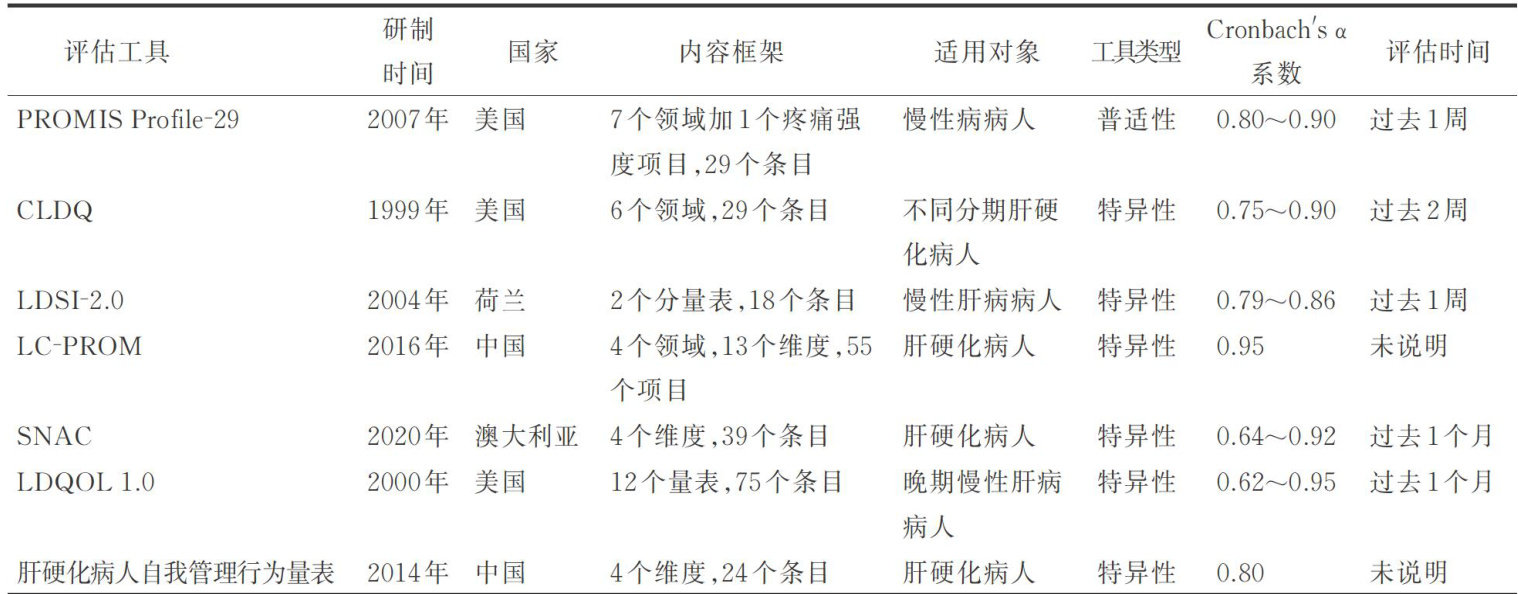 | 评估工具 | 研制时间 | 国家 | 内容框架 | 适用对象 | 工具类型 | Cronbach's α 系数 | 评估时间 |
|---|---|---|---|---|---|---|---|
| PROMIS Profile-29 | 2007年 | 美国 | 7个领域加1个疼痛强度项目,29个条目 | 慢性病病人 | 普适性 | 0.80～0.90 | 过去1周 |
| CLDQ | 1999年 | 美国 | 6个领域,29个条目 | 不同分期肝硬化病人 | 特异性 | 0.75～0.90 | 过去2周 |
| LDSI-2.0 | 2004年 | 荷兰 | 2个分量表,18个条目 | 慢性肝病病人 | 特异性 | 0.79～0.86 | 过去1周 |
| LC-PROM | 2016年 | 中国 | 4个领域,13个维度,55个项目 | 肝硬化病人 | 特异性 | 0.95 | 未说明 |
| SNAC | 2020年 | 澳大利亚 | 4个维度,39个条目 | 肝硬化病人 | 特异性 | 0.64～0.92 | 过去1个月 |
| LDQOL 1.0 | 2000年 | 美国 | 12个量表,75个条目 | 晚期慢性肝病病人 | 特异性 | 0.62～0.95 | 过去1个月 |
| 肝硬化病人自我管理行为量表 | 2014年 | 中国 | 4个维度,24个条目 | 肝硬化病人 | 特异性 | 0.80 | 未说明 |